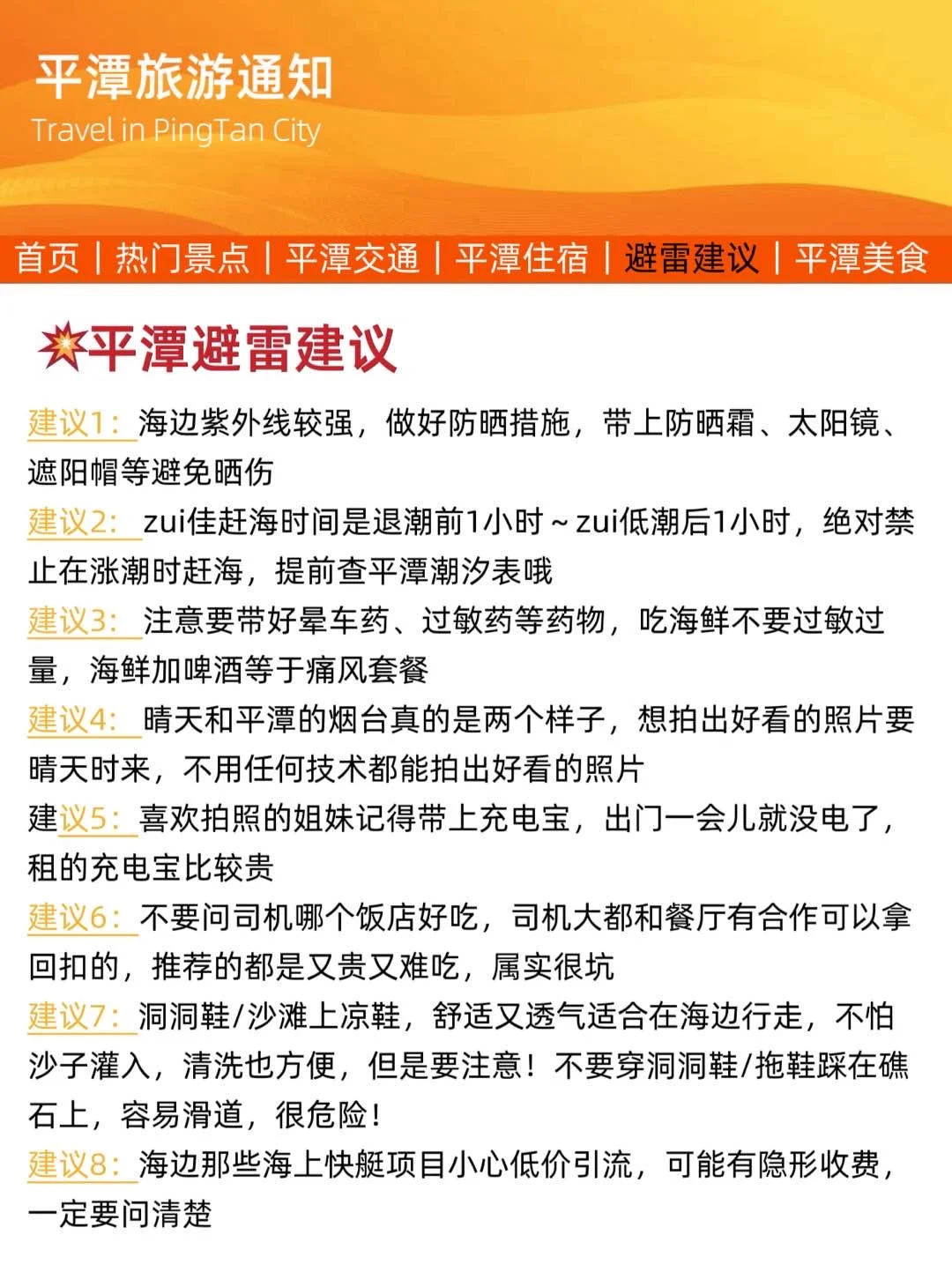 平潭旅游通知
Travel in PingTan City

首页 | 热门景点 | 平潭交通 | 平潭住宿 | 避雷建议 | 平潭美食

平潭避雷建议

建议1：海边紫外线较强，做好防晒措施，带上防晒霜、太阳镜、遮阳帽等避免晒伤

建议2：zui佳赶海时间是退潮前1小时～zui低潮后1小时，绝对禁止在涨潮时赶海，提前查平潭潮汐表哦

建议3：注意要带好晕车药、过敏药等药物，吃海鲜不要过敏过量，海鲜加啤酒等于痛风套餐

建议4：晴天和平潭的烟台真的是两个样子，想拍出好看的照片要晴天时来，不用任何技术都能拍出好看的照片

建议5：喜欢拍照的姐妹记得带上充电宝，出门一会儿就没电了，租的充电宝比较贵

建议6：不要问司机哪个饭店好吃，司机大都和餐厅有合作可以拿回扣的，推荐的都是又贵又难吃，属实很坑

建议7：洞洞鞋/沙滩上凉鞋，舒适又透气适合在海边行走，不怕沙子灌入，清洗也方便，但是要注意！不要穿洞洞鞋/拖鞋踩在礁石上，容易滑道，很危险！

建议8：海边那些海上快艇项目小心低价引流，可能有隐形收费，一定要问清楚